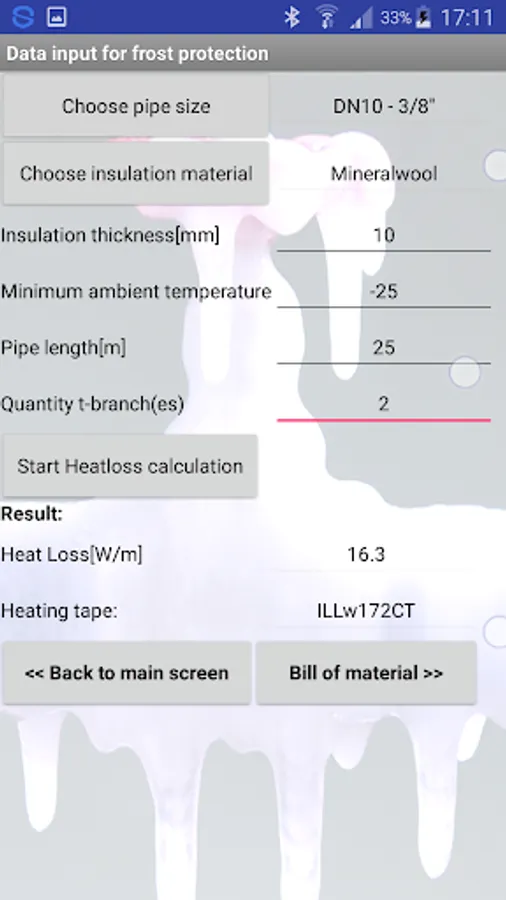 33% 17:11

Data input for frost protection

Choose pipe size
DN10 - 3/8"

Choose insulation material
Mineralwool

Insulation thickness[mm]
10

Minimum ambient temperature
-25

Pipe length[m]
25

Quantity t-branch(es)
2

Start Heatloss calculation

Result:

Heat Loss[W/m]
16.3

Heating tape:
ILLw172CT

<< Back to main screen

Bill of material >>